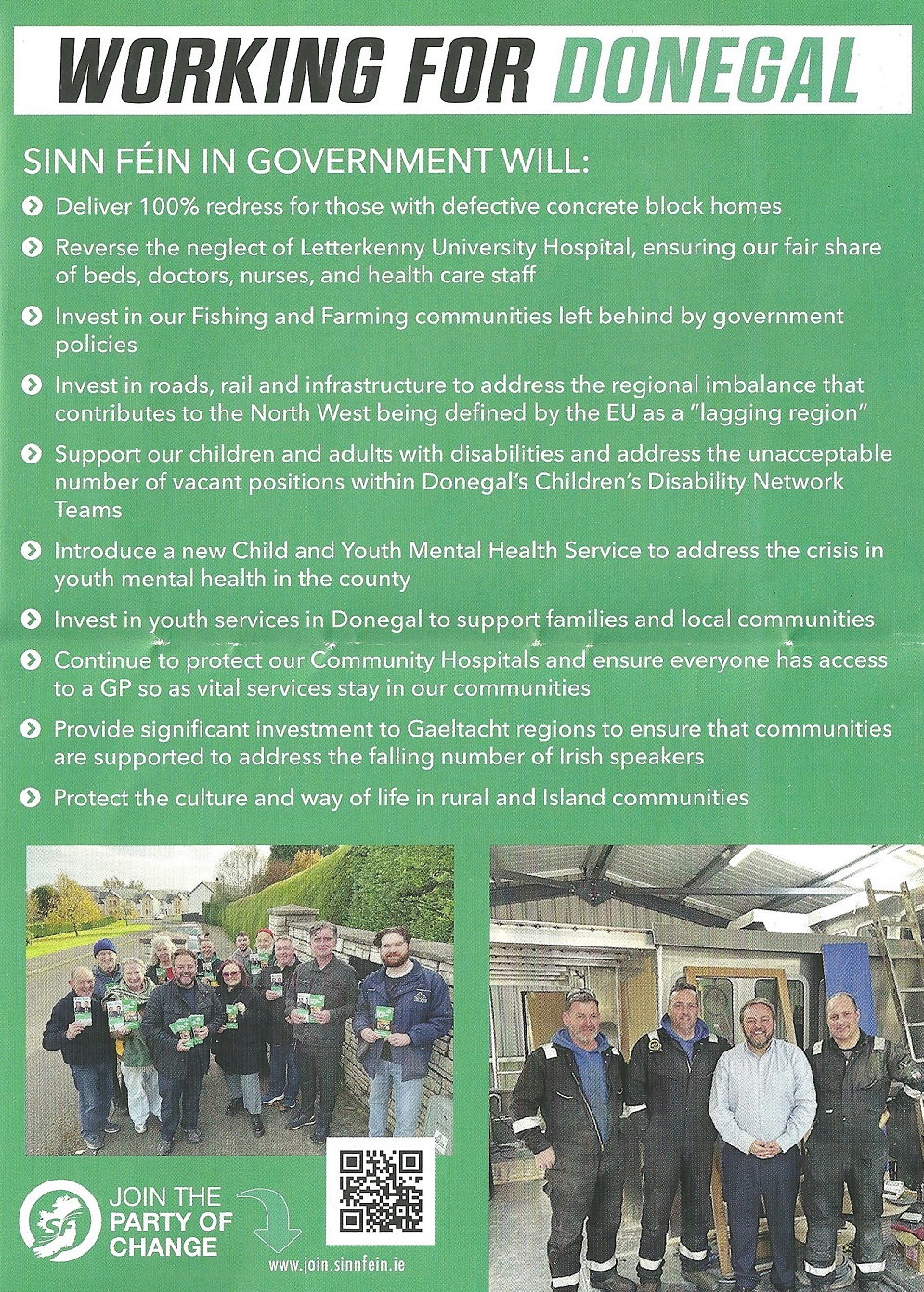 WORKING FOR DONEGAL

SINN FÉIN IN GOVERNMENT WILL:

Deliver 100% redress for those with defective concrete block homes

Reverse the neglect of Letterkenny University Hospital, ensuring our fair share of beds, doctors, nurses, and health care staff

Invest in our Fishing and Farming communities left behind by government policies

Invest in roads, rail and infrastructure to address the regional imbalance that contributes to the North West being defined by the EU as a "lagging region"

Support our children and adults with disabilities and address the unacceptable number of vacant positions within Donegal's Children's Disability Network Teams

Introduce a new Child and Youth Mental Health Service to address the crisis in youth mental health in the county

Invest in youth services in Donegal to support families and local communities

Continue to protect our Community Hospitals and ensure everyone has access to a GP so as vital services stay in our communities

Provide significant investment to Gaeltacht regions to ensure that communities are supported to address the falling number of Irish speakers

Protect the culture and way of life in rural and Island communities

SF

JOIN THE PARTY OF CHANGE

www.join.sinnfein.ie